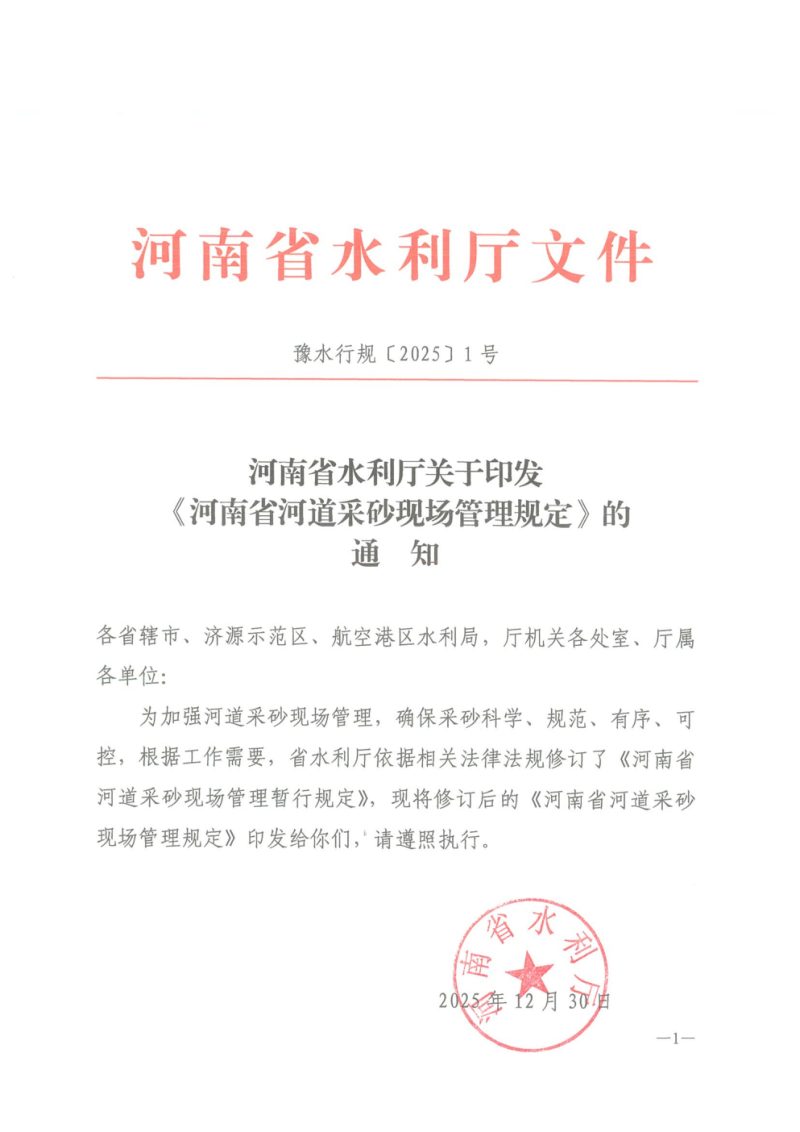 河南省水利厅文件

豫水行规〔2025〕1号

河南省水利厅关于印发
《河南省河道采砂现场管理规定》的
通 知

各省辖市、济源示范区、航空港区水利局，厅机关各处室、厅属各单位：

为加强河道采砂现场管理，确保采砂科学、规范、有序、可控，根据工作需要，省水利厅依据相关法律法规修订了《河南省河道采砂现场管理暂行规定》，现将修订后的《河南省河道采砂现场管理规定》印发给你们，请遵照执行。

河南省水利厅

2025年12月30日

—1—